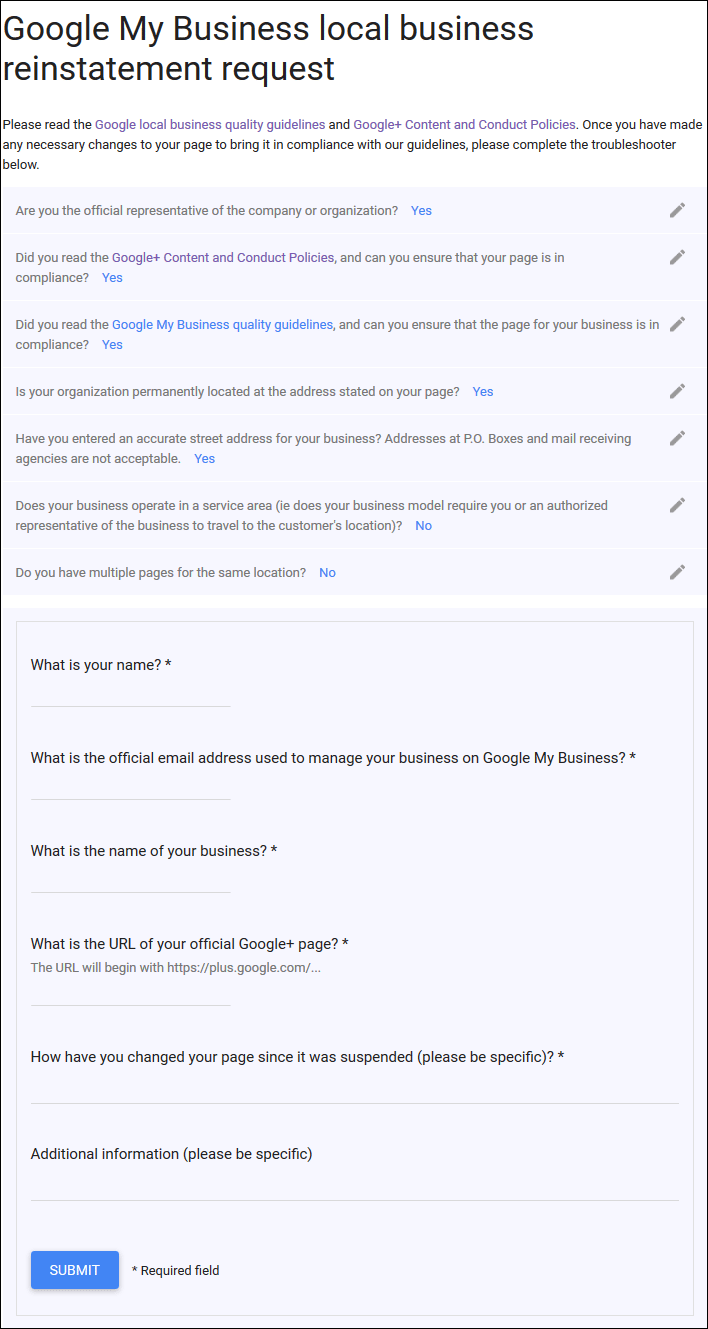 Google My Business local business reinstatement request

Please read the Google local business quality guidelines and Google+ Content and Conduct Policies. Once you have made any necessary changes to your page to bring it in compliance with our guidelines, please complete the troubleshooter below.

Are you the official representative of the company or organization? Yes

Did you read the Google+ Content and Conduct Policies, and can you ensure that your page is in compliance? Yes

Did you read the Google My Business quality guidelines, and can you ensure that the page for your business is in compliance? Yes

Is your organization permanently located at the address stated on your page? Yes

Have you entered an accurate street address for your business? Addresses at P.O. Boxes and mail receiving agencies are not acceptable. Yes

Does your business operate in a service area (ie does your business model require you or an authorized representative of the business to travel to the customer's location)? No

Do you have multiple pages for the same location? No

What is your name? *

What is the official email address used to manage your business on Google My Business? *

What is the name of your business? *

What is the URL of your official Google+ page? *
The URL will begin with https://plus.google.com/...

How have you changed your page since it was suspended (please be specific)? *

Additional information (please be specific)

SUBMIT

* Required field